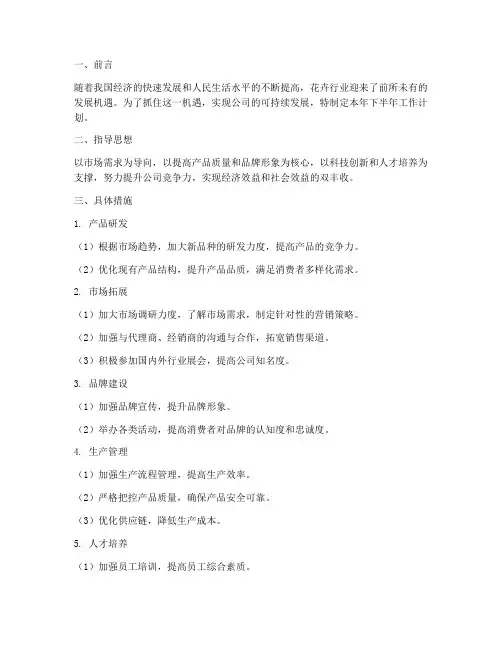 一、前言

随着我国经济的快速发展和人民生活水平的不断提高，花卉行业迎来了前所未有的发展机遇。为了抓住这一机遇，实现公司的可持续发展，特制定本年下半年工作计划。

二、指导思想

以市场需求为导向，以提高产品质量和品牌形象为核心，以科技创新和人才培养为支撑，努力提升公司竞争力，实现经济效益和社会效益的双丰收。

三、具体措施

1. 产品研发

（1）根据市场趋势，加大新品种的研发力度，提高产品的竞争力。

（2）优化现有产品结构，提升产品品质，满足消费者多样化需求。

2. 市场拓展

（1）加大市场调研力度，了解市场需求，制定针对性的营销策略。

（2）加强与代理商、经销商的沟通与合作，拓宽销售渠道。

（3）积极参加国内外行业展会，提高公司知名度。

3. 品牌建设

（1）加强品牌宣传，提升品牌形象。

（2）举办各类活动，提高消费者对品牌的认知度和忠诚度。

4. 生产管理

（1）加强生产流程管理，提高生产效率。

（2）严格把控产品质量，确保产品安全可靠。

（3）优化供应链，降低生产成本。

5. 人才培养

（1）加强员工培训，提高员工综合素质。